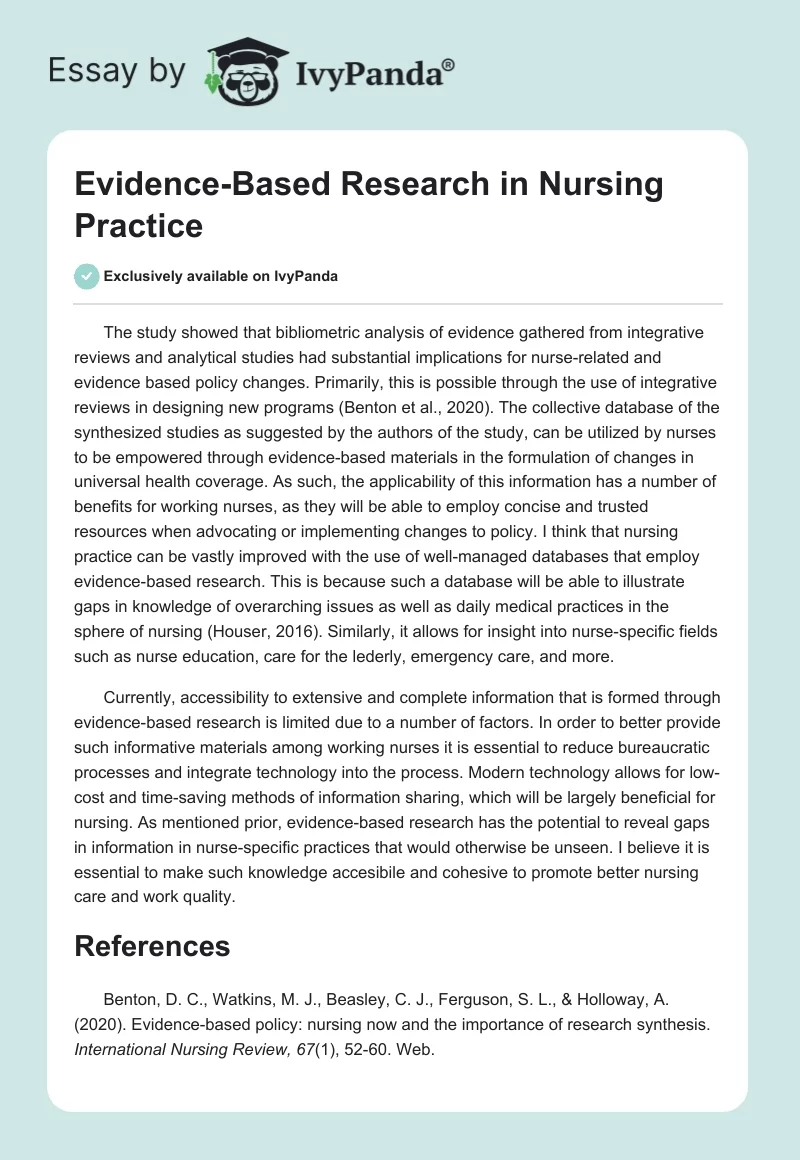 Essay by IvyPanda®

Evidence-Based Research in Nursing Practice

Exclusively available on IvyPanda

The study showed that bibliometric analysis of evidence gathered from integrative reviews and analytical studies had substantial implications for nurse-related and evidence based policy changes. Primarily, this is possible through the use of integrative reviews in designing new programs (Benton et al., 2020). The collective database of the synthesized studies as suggested by the authors of the study, can be utilized by nurses to be empowered through evidence-based materials in the formulation of changes in universal health coverage. As such, the applicability of this information has a number of benefits for working nurses, as they will be able to employ concise and trusted resources when advocating or implementing changes to policy. I think that nursing practice can be vastly improved with the use of well-managed databases that employ evidence-based research. This is because such a database will be able to illustrate gaps in knowledge of overarching issues as well as daily medical practices in the sphere of nursing (Houser, 2016). Similarly, it allows for insight into nurse-specific fields such as nurse education, care for the lederly, emergency care, and more.

Currently, accessibility to extensive and complete information that is formed through evidence-based research is limited due to a number of factors. In order to better provide such informative materials among working nurses it is essential to reduce bureaucratic processes and integrate technology into the process. Modern technology allows for low-cost and time-saving methods of information sharing, which will be largely beneficial for nursing. As mentioned prior, evidence-based research has the potential to reveal gaps in information in nurse-specific practices that would otherwise be unseen. I believe it is essential to make such knowledge accesibile and cohesive to promote better nursing care and work quality.

References

Benton, D. C., Watkins, M. J., Beasley, C. J., Ferguson, S. L., & Holloway, A. (2020). Evidence-based policy: nursing now and the importance of research synthesis. International Nursing Review, 67(1), 52-60. Web.